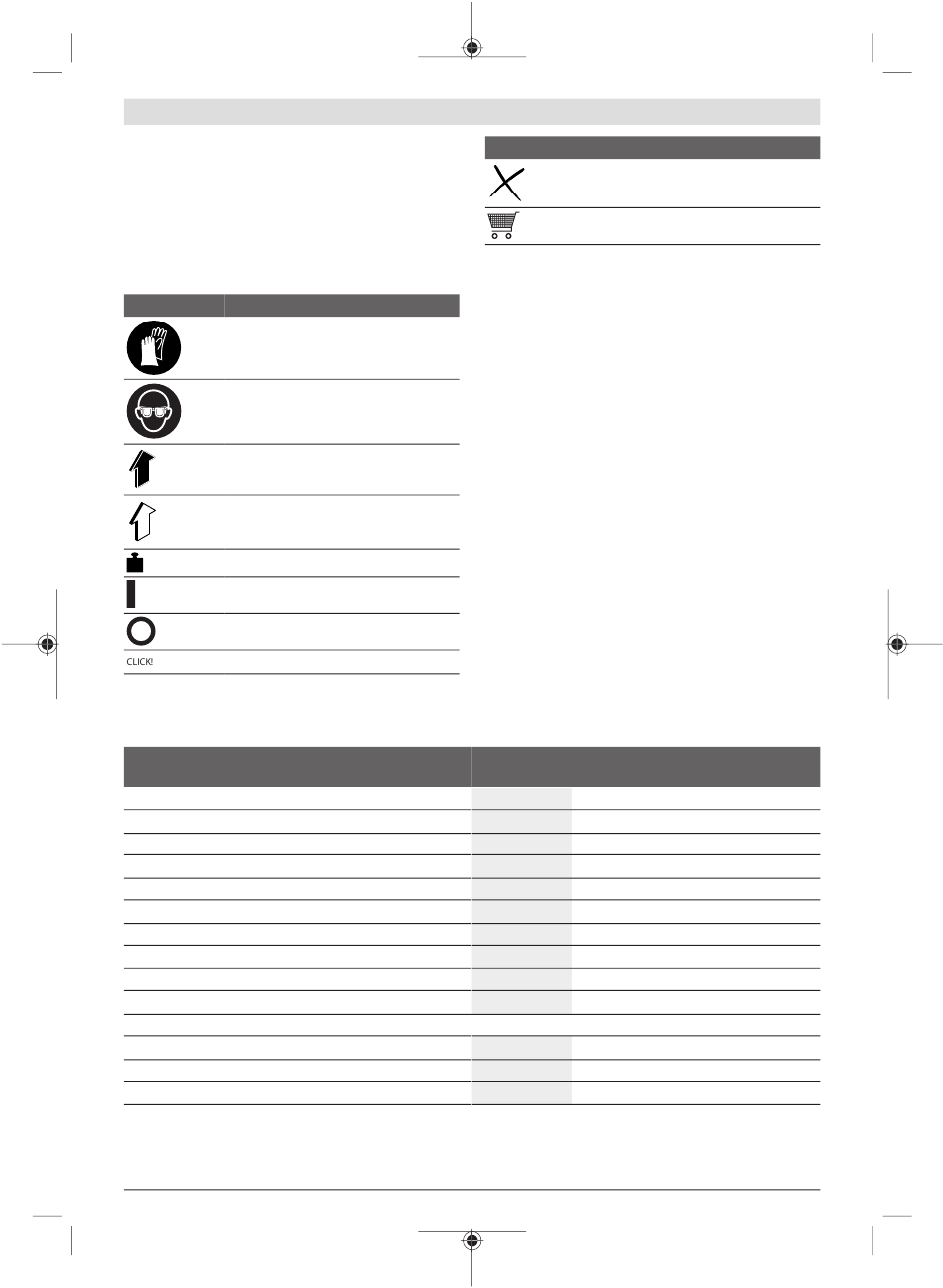 CLICK!